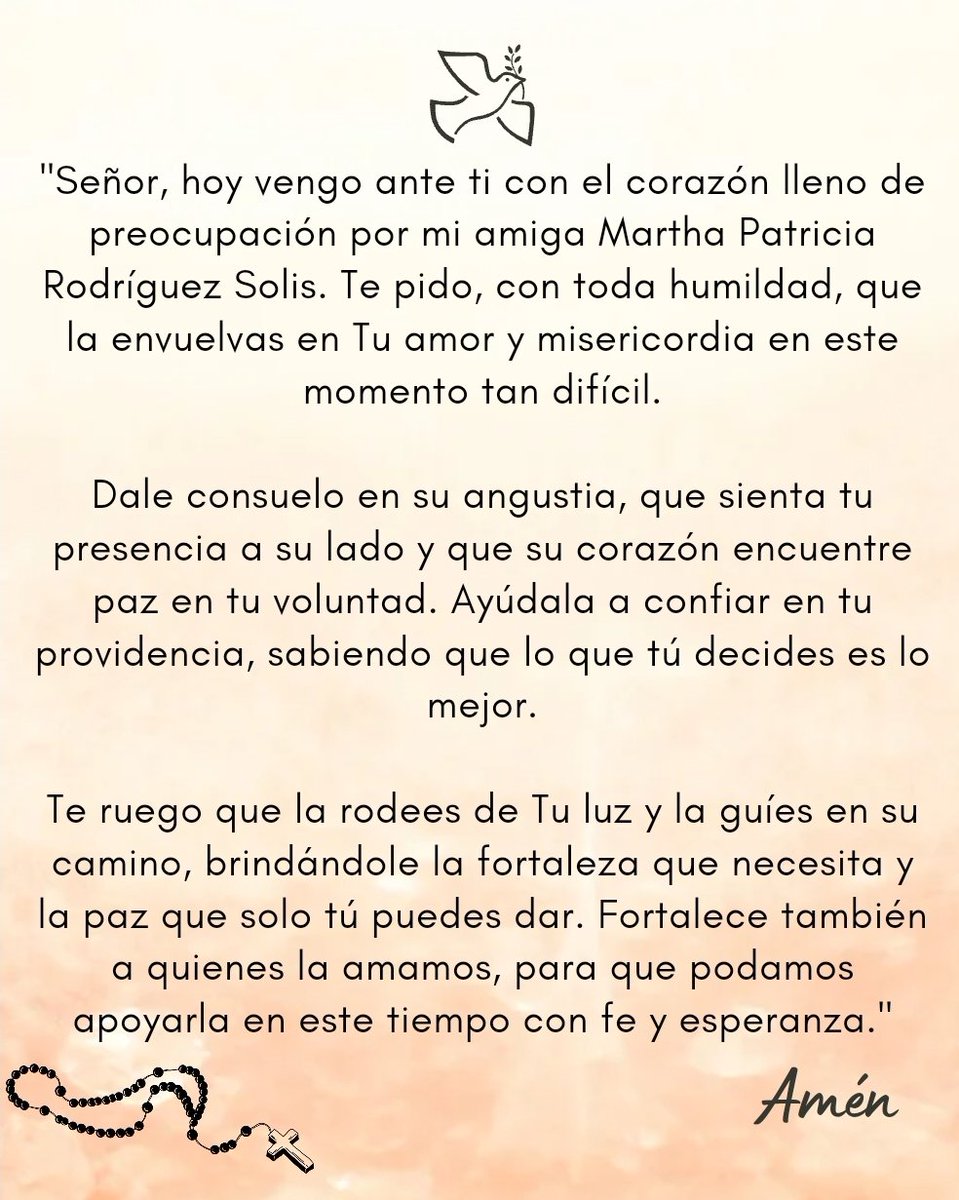 "Señor, hoy vengo ante ti con el corazón lleno de preocupación por mi amiga Martha Patricia Rodríguez Solis. Te pido, con toda humildad, que la envuelvas en Tu amor y misericordia en este momento tan difícil.

Dale consuelo en su angustia, que sienta tu presencia a su lado y que su corazón encuentre paz en tu voluntad. Ayúdala a confiar en tu providencia, sabiendo que lo que tú decides es lo mejor.

Te ruego que la rodees de Tu luz y la guíes en su camino, brindándole la fortaleza que necesita y la paz que solo tú puedes dar. Fortalece también a quienes la amamos, para que podamos apoyarla en este tiempo con fe y esperanza."

Amén